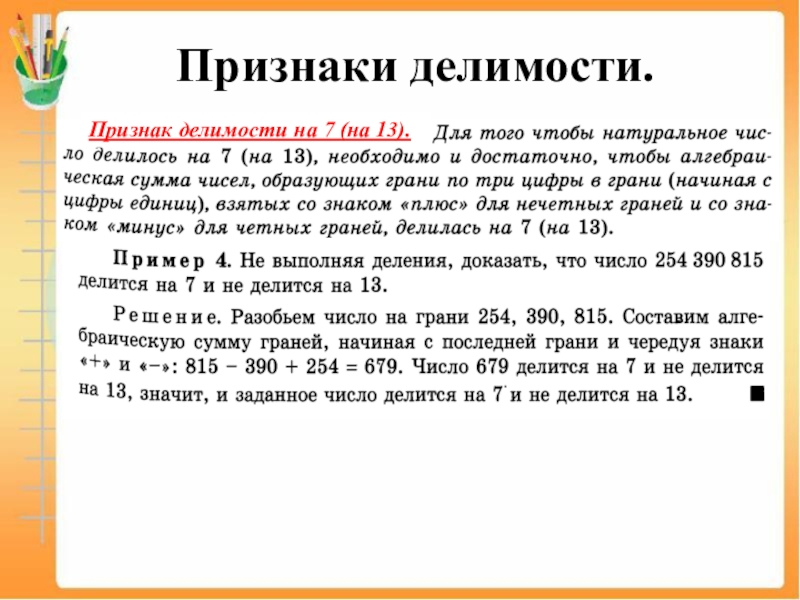 Признаки делимости.

Признак делимости на 7 (на 13). Для того чтобы натуральное число делилось на 7 (на 13), необходимо и достаточно, чтобы алгебраическая сумма чисел, образующих грани по три цифры в грани (начиная с цифры единиц), взятых со знаком «плюс» для нечетных граней и со знаком «минус» для четных граней, делилась на 7 (на 13).

Пример 4. Не выполняя деления, доказать, что число 254 390 815 делится на 7 и не делится на 13.

Решение. Разобьем число на грани 254, 390, 815. Составим алгебраическую сумму граней, начиная с последней грани и чередуя знаки «+» и «−»: $815 - 390 + 254 = 679$. Число 679 делится на 7 и не делится на 13, значит, и заданное число делится на 7 и не делится на 13. ■